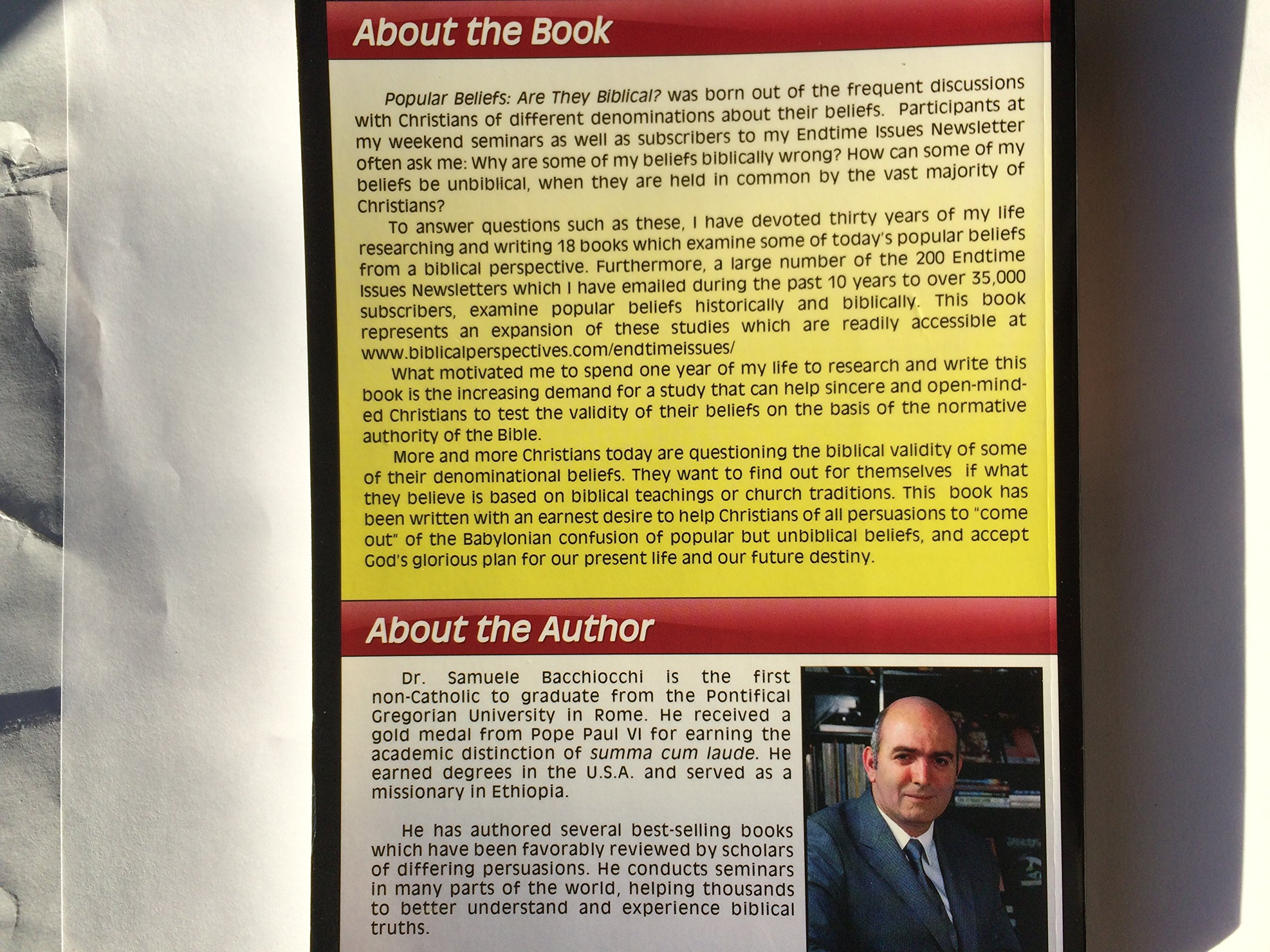 About the Book

Popular Beliefs: Are They Biblical? was born out of the frequent discussions with Christians of different denominations about their beliefs. Participants at my weekend seminars as well as subscribers to my Endtime Issues Newsletter often ask me: Why are some of my beliefs biblically wrong? How can some of my beliefs be unbiblical, when they are held in common by the vast majority of Christians?

To answer questions such as these, I have devoted thirty years of my life researching and writing 18 books which examine some of today's popular beliefs from a biblical perspective. Furthermore, a large number of the 200 Endtime Issues Newsletters which I have emailed during the past 10 years to over 35,000 subscribers, examine popular beliefs historically and biblically. This book represents an expansion of these studies which are readily accessible at www.biblicalperspectives.com/endtimeissues/

What motivated me to spend one year of my life to research and write this book is the increasing demand for a study that can help sincere and open-minded Christians to test the validity of their beliefs on the basis of the normative authority of the Bible.

More and more Christians today are questioning the biblical validity of some of their denominational beliefs. They want to find out for themselves if what they believe is based on biblical teachings or church traditions. This book has been written with an earnest desire to help Christians of all persuasions to "come out" of the Babylonian confusion of popular but unbiblical beliefs, and accept God's glorious plan for our present life and our future destiny.

About the Author

Dr. Samuele Bacchiocchi is the first non-Catholic to graduate from the Pontifical Gregorian University in Rome. He received a gold medal from Pope Paul VI for earning the academic distinction of summa cum laude. He earned degrees in the U.S.A. and served as a missionary in Ethiopia.

He has authored several best-selling books which have been favorably reviewed by scholars of differing persuasions. He conducts seminars in many parts of the world, helping thousands to better understand and experience biblical truths.